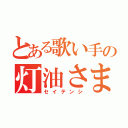 とある歌い手の
灯油さま
セイテンシ